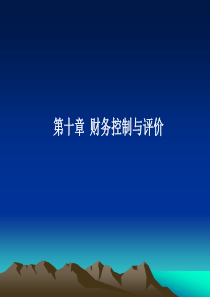 第十章 财务控制与评价